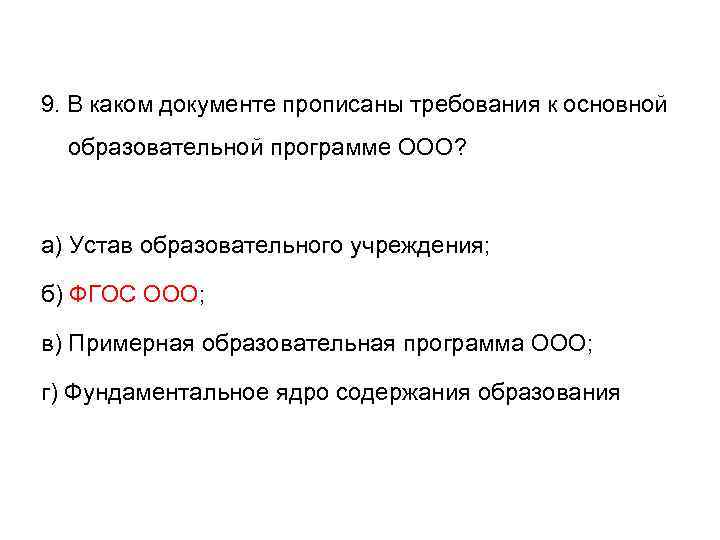 9. В каком документе прописаны требования к основной образовательной программе ООО?

а) Устав образовательного учреждения;

б) ФГОС ООО;

в) Примерная образовательная программа ООО;

г) Фундаментальное ядро содержания образования